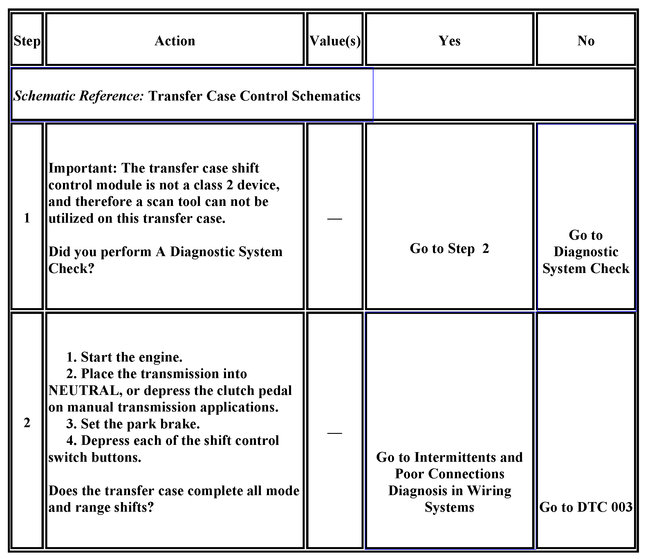 | Step | Action | Value(s) | Yes | No |
|---|---|---|---|---|
| *Schematic Reference:* Transfer Case Control Schematics | | | | |
| 1 | Important: The transfer case shift control module is not a class 2 device, and therefore a scan tool can not be utilized on this transfer case.<br><br>Did you perform A Diagnostic System Check? | — | Go to Step 2 | Go to Diagnostic System Check |
| 2 | 1. Start the engine.<br>2. Place the transmission into NEUTRAL, or depress the clutch pedal on manual transmission applications.<br>3. Set the park brake.<br>4. Depress each of the shift control switch buttons.<br><br>Does the transfer case complete all mode and range shifts? | — | Go to Intermittents and Poor Connections Diagnosis in Wiring Systems | Go to DTC 003 |